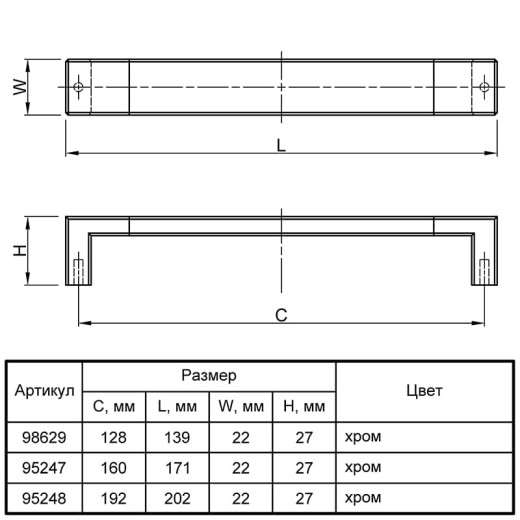 W

L

H

C

| Артикул | Размер | | | | Цвет |
|---|---|---|---|---|---|
| | C, мм | L, мм | W, мм | H, мм | |
| 98629 | 128 | 139 | 22 | 27 | хром |
| 95247 | 160 | 171 | 22 | 27 | хром |
| 95248 | 192 | 202 | 22 | 27 | хром |